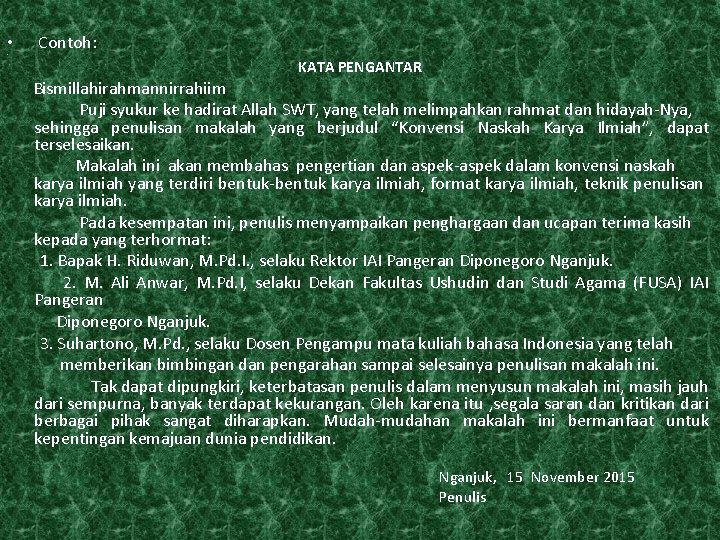 • Contoh:

KATA PENGANTAR

Bismillahirahmannirrahiim

Puji syukur ke hadirat Allah SWT, yang telah melimpahkan rahmat dan hidayah-Nya, sehingga penulisan makalah yang berjudul "Konvensi Naskah Karya Ilmiah", dapat terselesaikan.

Makalah ini akan membahas pengertian dan aspek-aspek dalam konvensi naskah karya ilmiah yang terdiri bentuk-bentuk karya ilmiah, format karya ilmiah, teknik penulisan karya ilmiah.

Pada kesempatan ini, penulis menyampaikan penghargaan dan ucapan terima kasih kepada yang terhormat:

1. Bapak H. Riduwan, M.Pd.I., selaku Rektor IAI Pangeran Diponegoro Nganjuk.

2. M. Ali Anwar, M.Pd.I, selaku Dekan Fakultas Ushudin dan Studi Agama (FUSA) IAI Pangeran

Diponegoro Nganjuk.

3. Suhartono, M.Pd., selaku Dosen Pengampu mata kuliah bahasa Indonesia yang telah memberikan bimbingan dan pengarahan sampai selesainya penulisan makalah ini.

Tak dapat dipungkiri, keterbatasan penulis dalam menyusun makalah ini, masih jauh dari sempurna, banyak terdapat kekurangan. Oleh karena itu ,segala saran dan kritikan dari berbagai pihak sangat diharapkan. Mudah-mudahan makalah ini bermanfaat untuk kepentingan kemajuan dunia pendidikan.

Nganjuk, 15 November 2015
Penulis